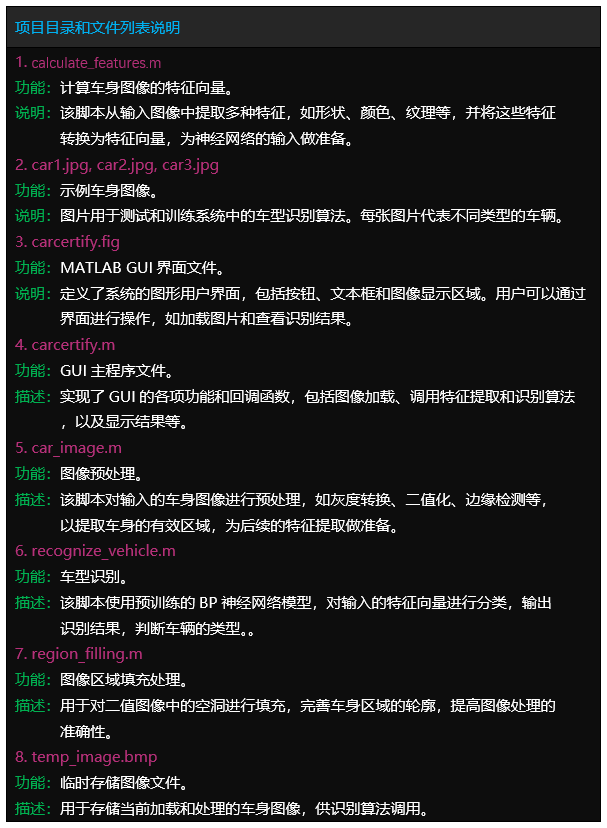 项目目录和文件列表说明

1. calculate_features.m
功能：计算车身图像的特征向量。
说明：该脚本从输入图像中提取多种特征，如形状、颜色、纹理等，并将这些特征转换为特征向量，为神经网络的输入做准备。

2. car1.jpg, car2.jpg, car3.jpg
功能：示例车身图像。
说明：图片用于测试和训练系统中的车型识别算法。每张图片代表不同类型的车辆。

3. carcertify.fig
功能：MATLAB GUI 界面文件。
说明：定义了系统的图形用户界面，包括按钮、文本框和图像显示区域。用户可以通过界面进行操作，如加载图片和查看识别结果。

4. carcertify.m
功能：GUI 主程序文件。
描述：实现了 GUI 的各项功能和回调函数，包括图像加载、调用特征提取和识别算法，以及显示结果等。

5. car_image.m
功能：图像预处理。
描述：该脚本对输入的车身图像进行预处理，如灰度转换、二值化、边缘检测等，以提取车身的有效区域，为后续的特征提取做准备。

6. recognize_vehicle.m
功能：车型识别。
描述：该脚本使用预训练的 BP 神经网络模型，对输入的特征向量进行分类，输出识别结果，判断车辆的类型。。

7. region_filling.m
功能：图像区域填充处理。
描述：用于对二值图像中的空洞进行填充，完善车身区域的轮廓，提高图像处理的准确性。

8. temp_image.bmp
功能：临时存储图像文件。
描述：用于存储当前加载和处理的车身图像，供识别算法调用。